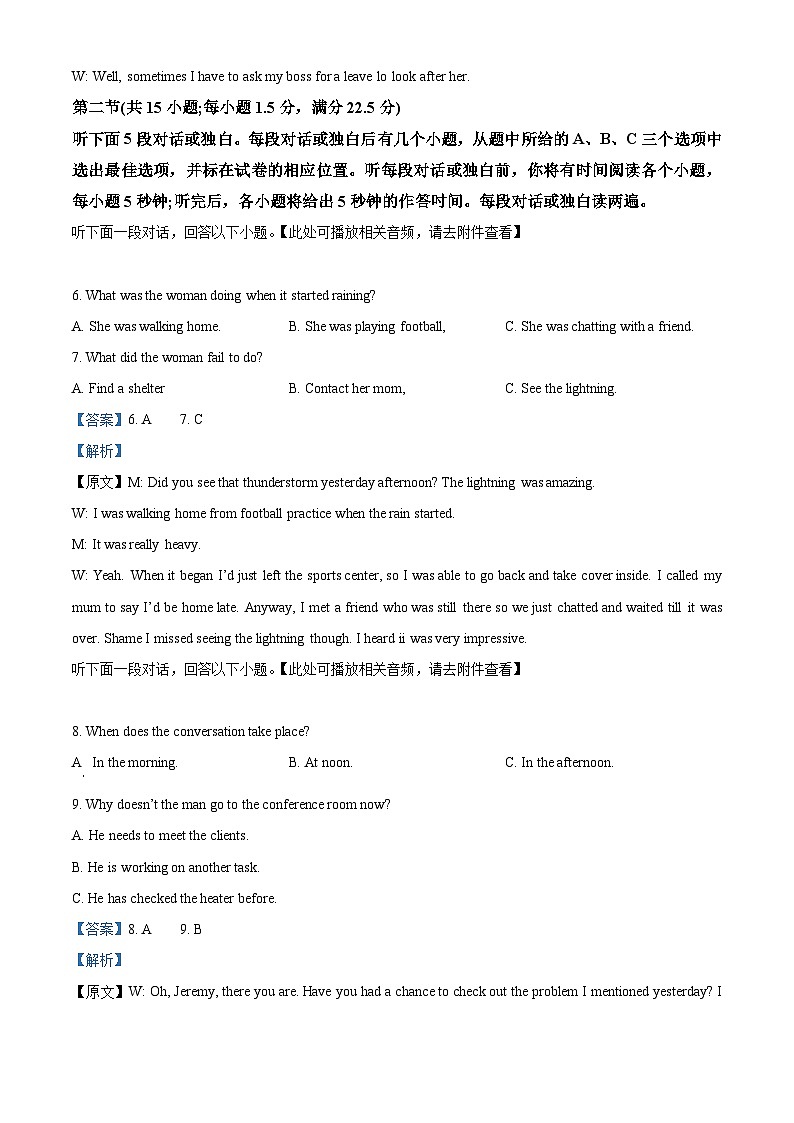 W: Well, sometimes I have to ask my boss for a leave lo look after her.

第二节(共 15 小题;每小题 1.5 分，满分 22.5 分)

听下面 5 段对话或独白。每段对话或独白后有几个小题，从题中所给的 A、B、C 三个选项中选出最佳选项，并标在试卷的相应位置。听每段对话或独白前，你将有时间阅读各个小题，每小题 5 秒钟;听完后，各小题将给出 5 秒钟的作答时间。每段对话或独白读两遍。

听下面一段对话，回答以下小题。【此处可播放相关音频，请去附件查看】

6. What was the woman doing when it started raining?

A. She was walking home.
B. She was playing football,
C. She was chatting with a friend.

7. What did the woman fail to do?

A. Find a shelter
B. Contact her mom,
C. See the lightning.

【答案】6. A 7. C

【解析】

【原文】M: Did you see that thunderstorm yesterday afternoon? The lightning was amazing.

W: I was walking home from football practice when the rain started.

M: It was really heavy.

W: Yeah. When it began I'd just left the sports center, so I was able to go back and take cover inside. I called my mum to say I'd be home late. Anyway, I met a friend who was still there so we just chatted and waited till it was over. Shame I missed seeing the lightning though. I heard ii was very impressive.

听下面一段对话，回答以下小题。【此处可播放相关音频，请去附件查看】

8. When does the conversation take place?

A. In the morning.
B. At noon.
C. In the afternoon.

9. Why doesn't the man go to the conference room now?

A. He needs to meet the clients.

B. He is working on another task.

C. He has checked the heater before.

【答案】8. A 9. B

【解析】

【原文】W: Oh, Jeremy, there you are. Have you had a chance to check out the problem I mentioned yesterday? I